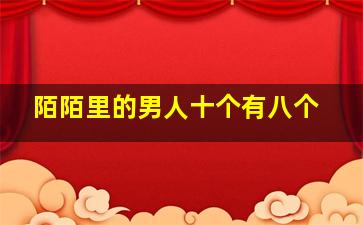 陌陌里的男人十个有八个